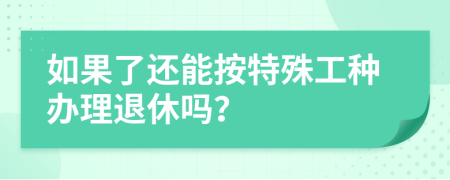 如果了还能按特殊工种办理退休吗？